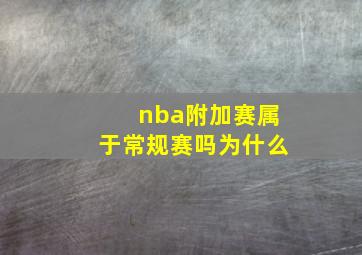 nba附加赛属于常规赛吗为什么